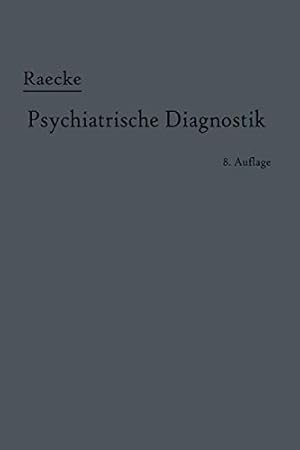 Raecke

Psychiatrische Diagnostik

8. Auflage